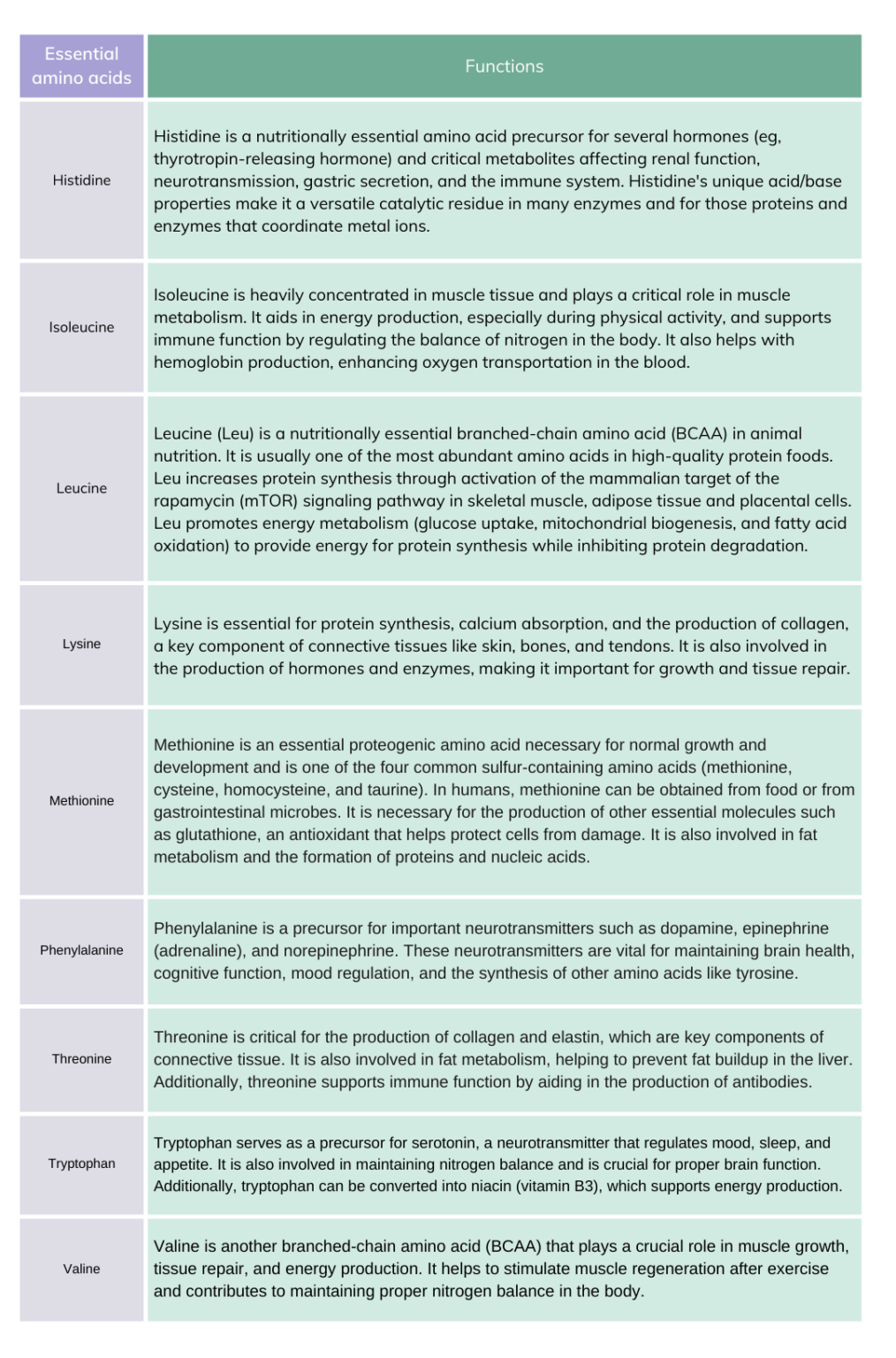 | Essential amino acids | Functions |
|---|---|
| Histidine | Histidine is a nutritionally essential amino acid precursor for several hormones (eg, thyrotropin-releasing hormone) and critical metabolites affecting renal function, neurotransmission, gastric secretion, and the immune system. Histidine's unique acid/base properties make it a versatile catalytic residue in many enzymes and for those proteins and enzymes that coordinate metal ions. |
| Isoleucine | Isoleucine is heavily concentrated in muscle tissue and plays a critical role in muscle metabolism. It aids in energy production, especially during physical activity, and supports immune function by regulating the balance of nitrogen in the body. It also helps with hemoglobin production, enhancing oxygen transportation in the blood. |
| Leucine | Leucine (Leu) is a nutritionally essential branched-chain amino acid (BCAA) in animal nutrition. It is usually one of the most abundant amino acids in high-quality protein foods. Leu increases protein synthesis through activation of the mammalian target of the rapamycin (mTOR) signaling pathway in skeletal muscle, adipose tissue and placental cells. Leu promotes energy metabolism (glucose uptake, mitochondrial biogenesis, and fatty acid oxidation) to provide energy for protein synthesis while inhibiting protein degradation. |
| Lysine | Lysine is essential for protein synthesis, calcium absorption, and the production of collagen, a key component of connective tissues like skin, bones, and tendons. It is also involved in the production of hormones and enzymes, making it important for growth and tissue repair. |
| Methionine | Methionine is an essential proteogenic amino acid necessary for normal growth and development and is one of the four common sulfur-containing amino acids (methionine, cysteine, homocysteine, and taurine). In humans, methionine can be obtained from food or from gastrointestinal microbes. It is necessary for the production of other essential molecules such as glutathione, an antioxidant that helps protect cells from damage. It is also involved in fat metabolism and the formation of proteins and nucleic acids. |
| Phenylalanine | Phenylalanine is a precursor for important neurotransmitters such as dopamine, epinephrine (adrenaline), and norepinephrine. These neurotransmitters are vital for maintaining brain health, cognitive function, mood regulation, and the synthesis of other amino acids like tyrosine. |
| Threonine | Threonine is critical for the production of collagen and elastin, which are key components of connective tissue. It is also involved in fat metabolism, helping to prevent fat buildup in the liver. Additionally, threonine supports immune function by aiding in the production of antibodies. |
| Tryptophan | Tryptophan serves as a precursor for serotonin, a neurotransmitter that regulates mood, sleep, and appetite. It is also involved in maintaining nitrogen balance and is crucial for proper brain function. Additionally, tryptophan can be converted into niacin (vitamin B3), which supports energy production. |
| Valine | Valine is another branched-chain amino acid (BCAA) that plays a crucial role in muscle growth, tissue repair, and energy production. It helps to stimulate muscle regeneration after exercise and contributes to maintaining proper nitrogen balance in the body. |